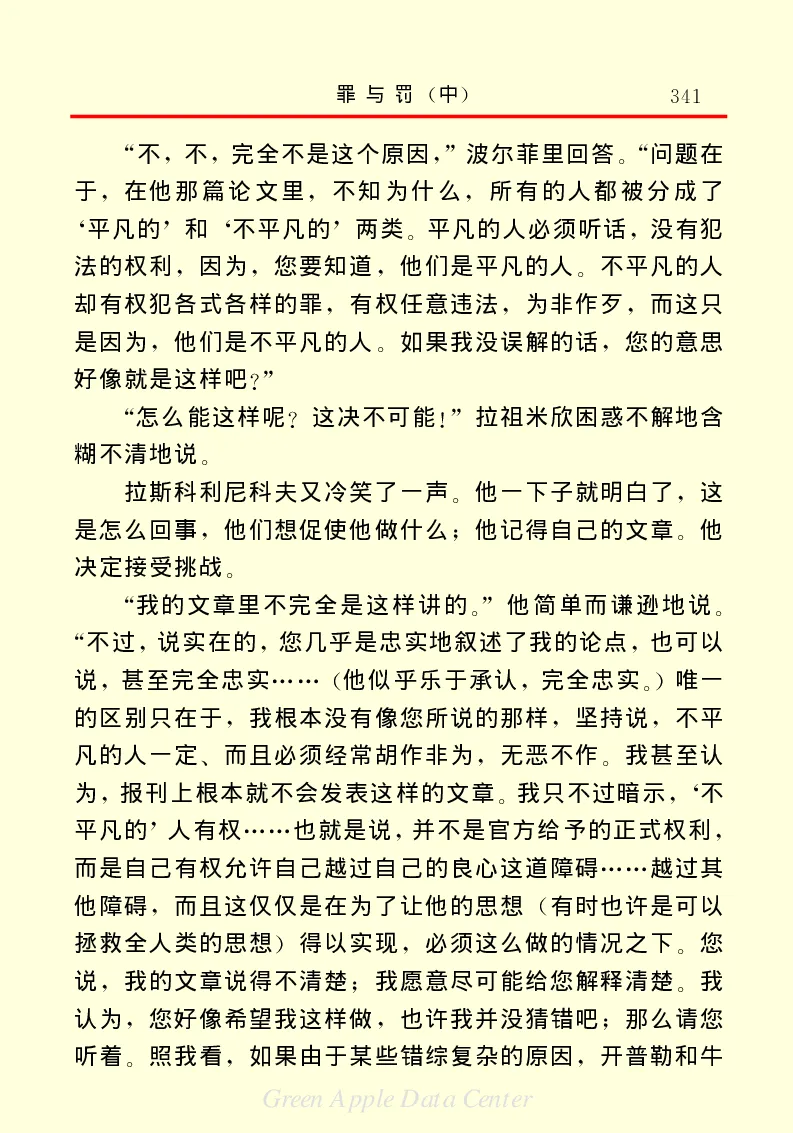 罪与罚（中）　341

“不，不，完全不是这个原因，”波尔菲里回答。“问题在于，在他那篇论文里，不知为什么，所有的人都被分成了‘平凡的’和‘不平凡的’两类。平凡的人必须听话，没有犯法的权利，因为，您要知道，他们是平凡的人。不平凡的人却有权犯各式各样的罪，有权任意违法，为非作歹，而这只是因为，他们是不平凡的人。如果我没误解的话，您的意思好像就是这样吧？”

“怎么能这样呢？这决不可能！”拉祖米欣困惑不解地含糊不清地说。

拉斯科利尼科夫又冷笑了一声。他一下子就明白了，这是怎么回事，他们想促使他做什么；他记得自己的文章。他决定接受挑战。

“我的文章里不完全是这样讲的。”他简单而谦逊地说。“不过，说实在的，您几乎是忠实地叙述了我的论点，也可以说，甚至完全忠实……（他似乎乐于承认，完全忠实。）唯一的区别只在于，我根本没有像您所说的那样，坚持说，不平凡的人一定、而且必须经常胡作非为，无恶不作。我甚至认为，报刊上根本就不会发表这样的文章。我只不过暗示，‘不平凡的’人有权……也就是说，并不是官方给予的正式权利，而是自己有权允许自己越过自己的良心这道障碍……越过其他障碍，而且这仅仅是在为了让他的思想（有时也许是可以拯救全人类的思想）得以实现，必须这么做的情况之下。您说，我的文章说得不清楚；我愿意尽可能给您解释清楚。我认为，您好像希望我这样做，也许我并没猜错吧；那么请您听着。照我看，如果由于某些错综复杂的原因，开普勒和牛

Green Apple Data Center